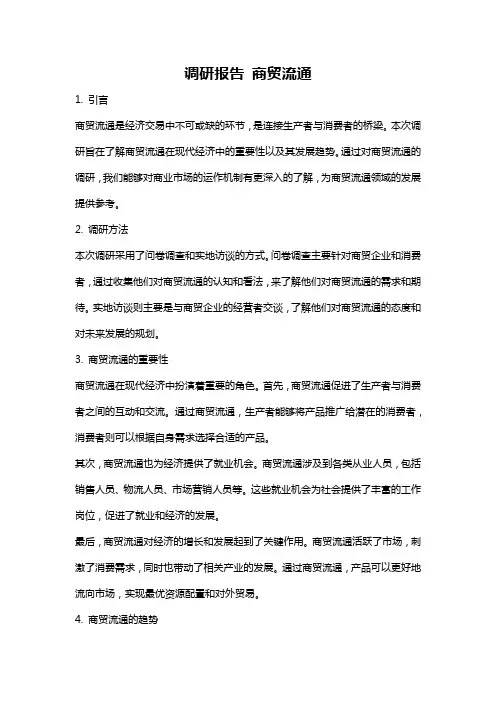 调研报告 商贸流通

1. 引言

商贸流通是经济交易中不可或缺的环节，是连接生产者与消费者的桥梁。本次调研旨在了解商贸流通在现代经济中的重要性以及其发展趋势。通过对商贸流通的调研，我们能够对商业市场的运作机制有更深入的了解，为商贸流通领域的发展提供参考。

2. 调研方法

本次调研采用了问卷调查和实地访谈的方式。问卷调查主要针对商贸企业和消费者，通过收集他们对商贸流通的认知和看法，来了解他们对商贸流通的需求和期待。实地访谈则主要是与商贸企业的经营者交谈，了解他们对商贸流通的态度和对未来发展的规划。

3. 商贸流通的重要性

商贸流通在现代经济中扮演着重要的角色。首先，商贸流通促进了生产者与消费者之间的互动和交流。通过商贸流通，生产者能够将产品推广给潜在的消费者，消费者则可以根据自身需求选择合适的产品。

其次，商贸流通也为经济提供了就业机会。商贸流通涉及到各类从业人员，包括销售人员、物流人员、市场营销人员等。这些就业机会为社会提供了丰富的工作岗位，促进了就业和经济的发展。

最后，商贸流通对经济的增长和发展起到了关键作用。商贸流通活跃了市场，刺激了消费需求，同时也带动了相关产业的发展。通过商贸流通，产品可以更好地流向市场，实现最优资源配置和对外贸易。

4. 商贸流通的趋势